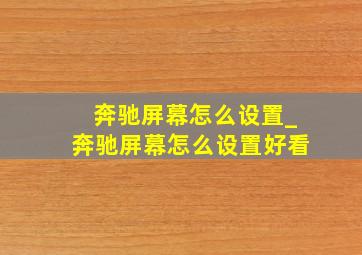 奔驰屏幕怎么设置_
奔驰屏幕怎么设置好看